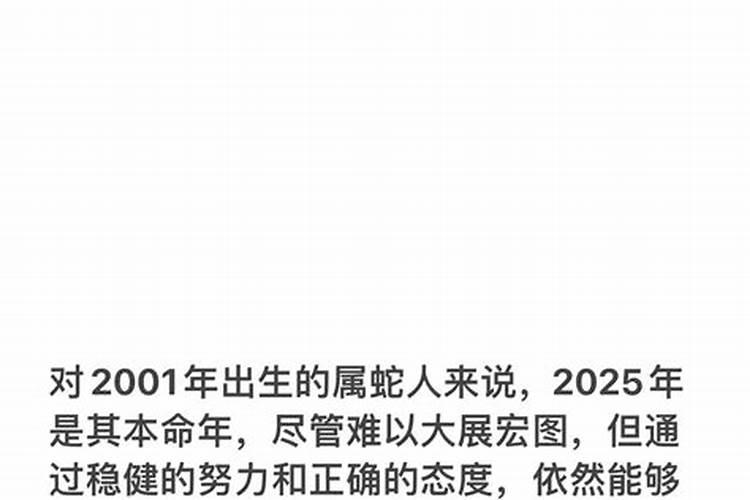 对2001年出生的属蛇人来说，2025年是其本命年，尽管难以大展宏图，但通过稳健的努力和正确的态度，依然能够